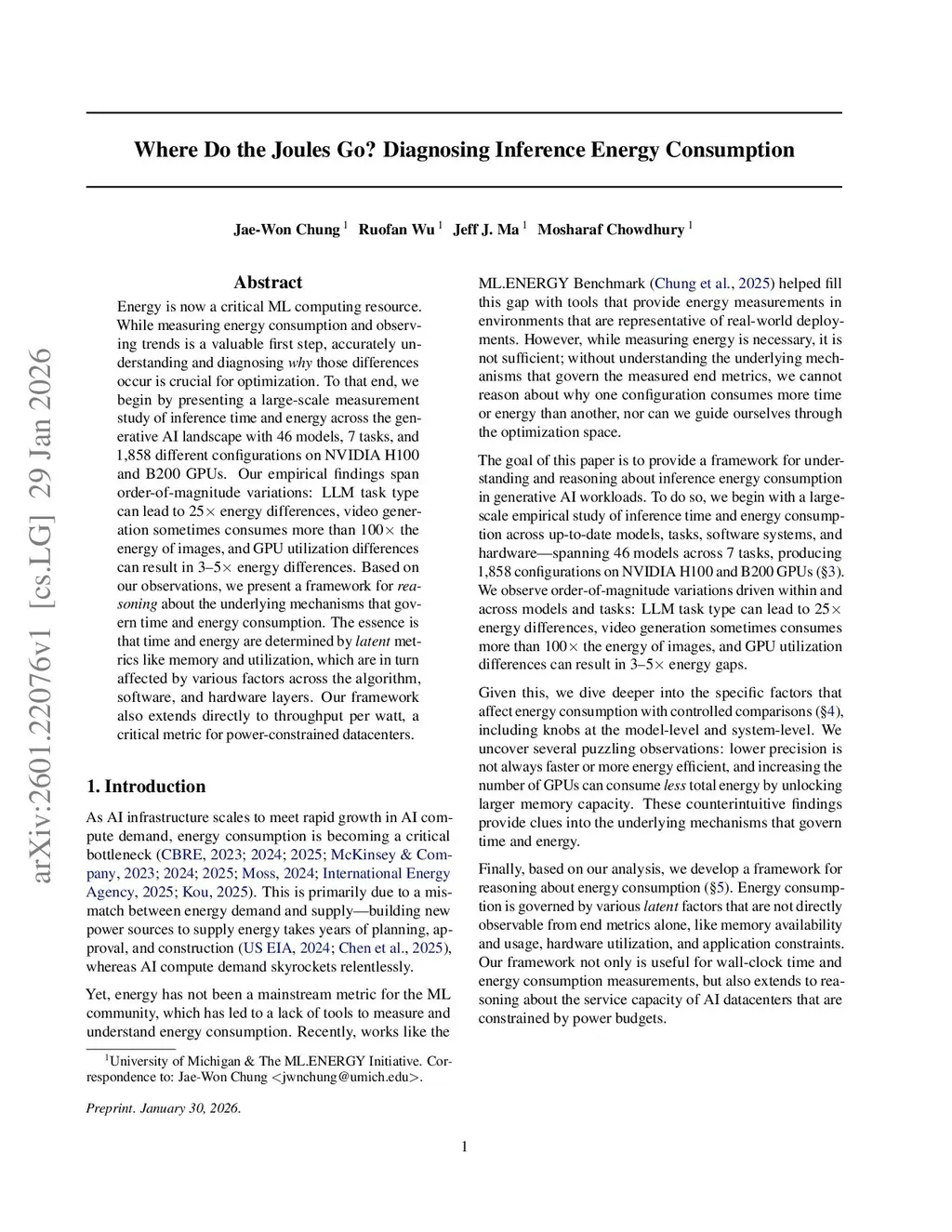 arXiv:2601.22076v1 [cs.LG] 29 Jan 2026

Where Do the Joules Go? Diagnosing Inference Energy Consumption

Jae-Won Chung $^1$ Ruofan Wu $^1$ Jeff J. Ma $^1$ Mosharaf Chowdhury $^1$

Abstract

Energy is now a critical ML computing resource. While measuring energy consumption and observing trends is a valuable first step, accurately understanding and diagnosing why those differences occur is crucial for optimization. To that end, we begin by presenting a large-scale measurement study of inference time and energy across the generative AI landscape with 46 models, 7 tasks, and 1,858 different configurations on NVIDIA H100 and B200 GPUs. Our empirical findings span order-of-magnitude variations: LLM task type can lead to 25$\times$ energy differences, video generation sometimes consumes more than 100$\times$ the energy of images, and GPU utilization differences can result in 3–5$\times$ energy differences. Based on our observations, we present a framework for reasoning about the underlying mechanisms that govern time and energy consumption. The essence is that time and energy are determined by latent metrics like memory and utilization, which are in turn affected by various factors across the algorithm, software, and hardware layers. Our framework also extends directly to throughput per watt, a critical metric for power-constrained datacenters.

1. Introduction

As AI infrastructure scales to meet rapid growth in AI compute demand, energy consumption is becoming a critical bottleneck (CBRE, 2023; 2024; 2025; McKinsey & Company, 2023; 2024; 2025; Moss, 2024; International Energy Agency, 2025; Kou, 2025). This is primarily due to a mismatch between energy demand and supply—building new power sources to supply energy takes years of planning, approval, and construction (US EIA, 2024; Chen et al., 2025), whereas AI compute demand skyrockets relentlessly.

Yet, energy has not been a mainstream metric for the ML community, which has led to a lack of tools to measure and understand energy consumption. Recently, works like the

$^1$University of Michigan & The ML.ENERGY Initiative. Correspondence to: Jae-Won Chung <jwnchung@umich.edu>.

Preprint. January 30, 2026.

ML.ENERGY Benchmark (Chung et al., 2025) helped fill this gap with tools that provide energy measurements in environments that are representative of real-world deployments. However, while measuring energy is necessary, it is not sufficient; without understanding the underlying mechanisms that govern the measured end metrics, we cannot reason about why one configuration consumes more time or energy than another, nor can we guide ourselves through the optimization space.

The goal of this paper is to provide a framework for understanding and reasoning about inference energy consumption in generative AI workloads. To do so, we begin with a large-scale empirical study of inference time and energy consumption across up-to-date models, tasks, software systems, and hardware—spanning 46 models across 7 tasks, producing 1,858 configurations on NVIDIA H100 and B200 GPUs (§3). We observe order-of-magnitude variations driven within and across models and tasks: LLM task type can lead to 25$\times$ energy differences, video generation sometimes consumes more than 100$\times$ the energy of images, and GPU utilization differences can result in 3–5$\times$ energy gaps.

Given this, we dive deeper into the specific factors that affect energy consumption with controlled comparisons (§4), including knobs at the model-level and system-level. We uncover several puzzling observations: lower precision is not always faster or more energy efficient, and increasing the number of GPUs can consume less total energy by unlocking larger memory capacity. These counterintuitive findings provide clues into the underlying mechanisms that govern time and energy.

Finally, based on our analysis, we develop a framework for reasoning about energy consumption (§5). Energy consumption is governed by various latent factors that are not directly observable from end metrics alone, like memory availability and usage, hardware utilization, and application constraints. Our framework not only is useful for wall-clock time and energy consumption measurements, but also extends to reasoning about the service capacity of AI datacenters that are constrained by power budgets.

1